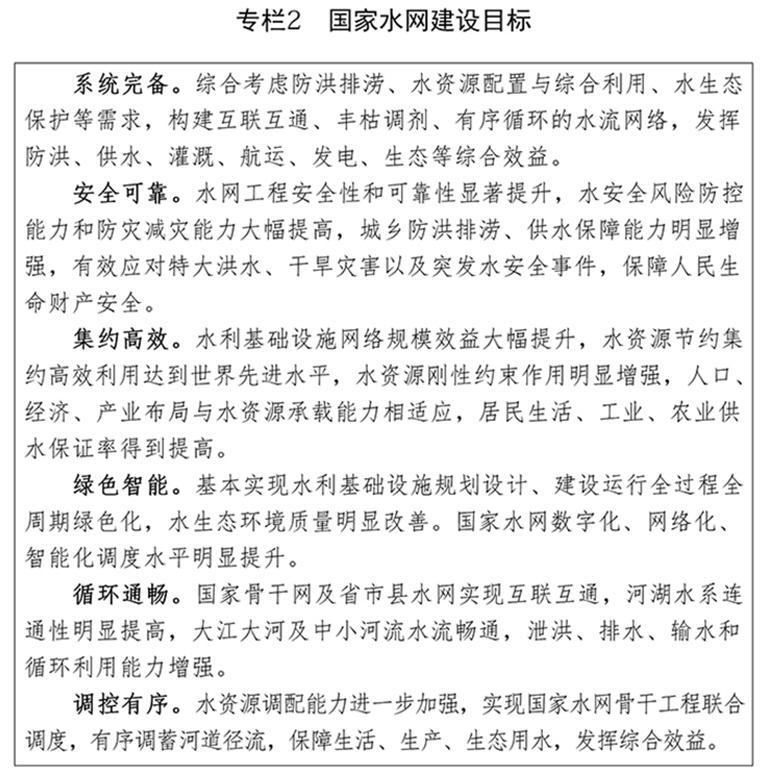 专栏2　国家水网建设目标

系统完备。综合考虑防洪排涝、水资源配置与综合利用、水生态保护等需求，构建互联互通、丰枯调剂、有序循环的水流网络，发挥防洪、供水、灌溉、航运、发电、生态等综合效益。

安全可靠。水网工程安全性和可靠性显著提升，水安全风险防控能力和防灾减灾能力大幅提高，城乡防洪排涝、供水保障能力明显增强，有效应对特大洪水、干旱灾害以及突发水安全事件，保障人民生命财产安全。

集约高效。水利基础设施网络规模效益大幅提升，水资源节约集约高效利用达到世界先进水平，水资源刚性约束作用明显增强，人口、经济、产业布局与水资源承载能力相适应，居民生活、工业、农业供水保证率得到提高。

绿色智能。基本实现水利基础设施规划设计、建设运行全过程全周期绿色化，水生态环境质量明显改善。国家水网数字化、网络化、智能化调度水平明显提升。

循环通畅。国家骨干网及省市县水网实现互联互通，河湖水系连通性明显提高，大江大河及中小河流水流畅通，泄洪、排水、输水和循环利用能力增强。

调控有序。水资源调配能力进一步加强，实现国家水网骨干工程联合调度，有序调蓄河道径流，保障生活、生产、生态用水，发挥综合效益。